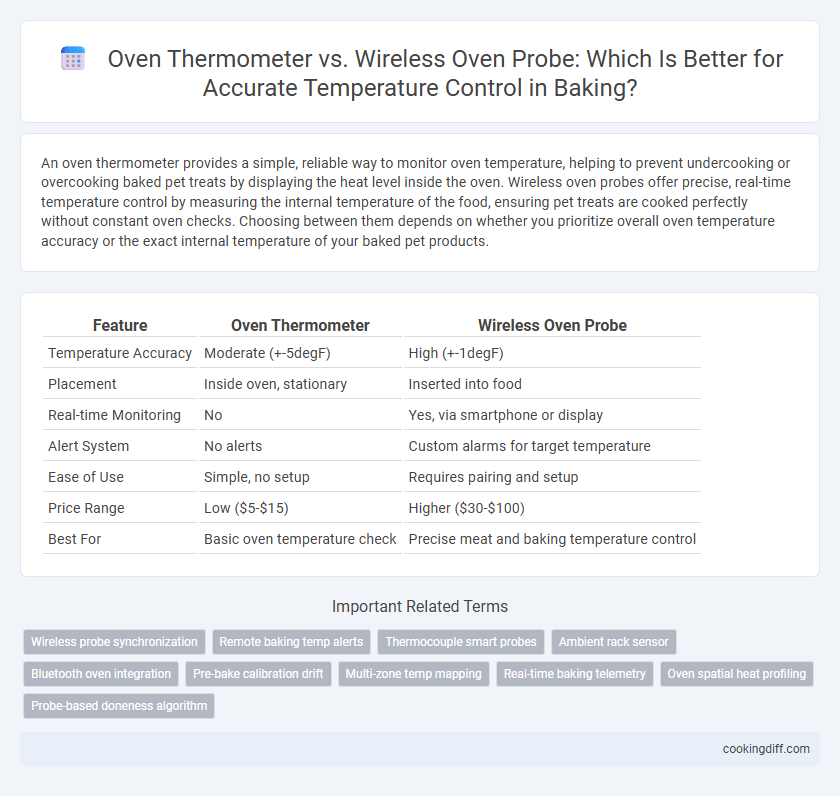 Oven Thermometer vs. Wireless Oven Probe: Which Is Better for Accurate Temperature Control in Baking?

An oven thermometer provides a simple, reliable way to monitor oven temperature, helping to prevent undercooking or overcooking baked pet treats by displaying the heat level inside the oven. Wireless oven probes offer precise, real-time temperature control by measuring the internal temperature of the food, ensuring pet treats are cooked perfectly without constant oven checks. Choosing between them depends on whether you prioritize overall oven temperature accuracy or the exact internal temperature of your baked pet products.

| Feature | Oven Thermometer | Wireless Oven Probe |
|---|---|---|
| Temperature Accuracy | Moderate (+-5degF) | High (+-1degF) |
| Placement | Inside oven, stationary | Inserted into food |
| Real-time Monitoring | No | Yes, via smartphone or display |
| Alert System | No alerts | Custom alarms for target temperature |
| Ease of Use | Simple, no setup | Requires pairing and setup |
| Price Range | Low ($5-$15) | Higher ($30-$100) |
| Best For | Basic oven temperature check | Precise meat and baking temperature control |

Important Related Terms

Wireless probe synchronization
Remote baking temp alerts
Thermocouple smart probes
Ambient rack sensor
Bluetooth oven integration
Pre-bake calibration drift
Multi-zone temp mapping
Real-time baking telemetry
Oven spatial heat profiling
Probe-based doneness algorithm

cookingdiff.com